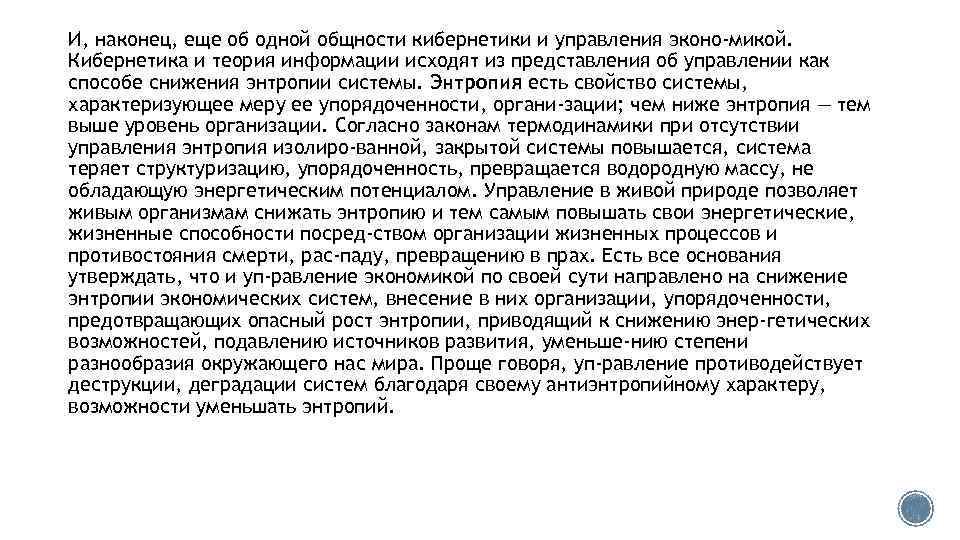 И, наконец, еще об одной общности кибернетики и управления эконо-микой. Кибернетика и теория информации исходят из представления об управлении как способе снижения энтропии системы. Энтропия есть свойство системы, характеризующее меру ее упорядоченности, органи-зации; чем ниже энтропия — тем выше уровень организации. Согласно законам термодинамики при отсутствии управления энтропия изолиро-ванной, закрытой системы повышается, система теряет структуризацию, упорядоченность, превращается водородную массу, не обладающую энергетическим потенциалом. Управление в живой природе позволяет живым организмам снижать энтропию и тем самым повышать свои энергетические, жизненные способности посред-ством организации жизненных процессов и противостояния смерти, рас-паду, превращению в прах. Есть все основания утверждать, что и уп-равление экономикой по своей сути направлено на снижение энтропии экономических систем, внесение в них организации, упорядоченности, предотвращающих опасный рост энтропии, приводящий к снижению энер-гетических возможностей, подавлению источников развития, уменьше-нию степени разнообразия окружающего нас мира. Проще говоря, уп-равление противодействует деструкции, деградации систем благодаря своему антиэнтропийному характеру, возможности уменьшать энтропий.